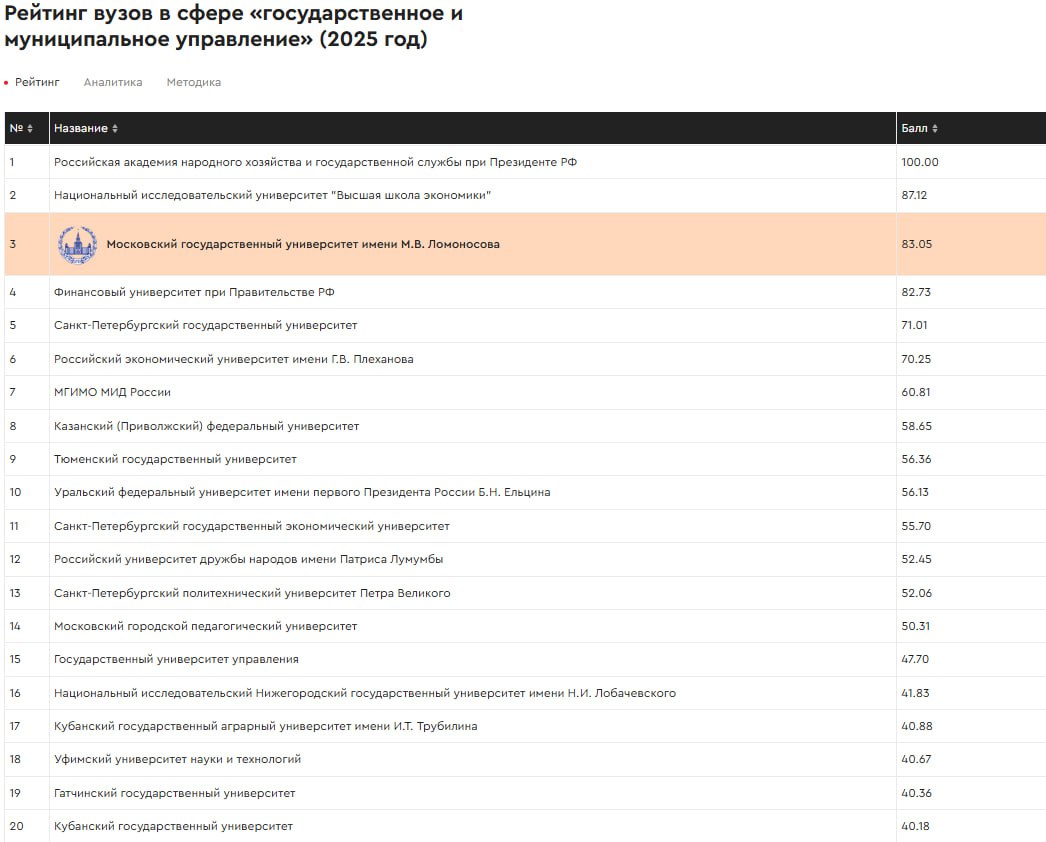 Рейтинг вузов в сфере «государственное и муниципальное управление» (2025 год)

Рейтинг Аналитика Методика

| № | Название | Балл |
|---|---|---|
| 1 | Российская академия народного хозяйства и государственной службы при Президенте РФ | 100.00 |
| 2 | Национальный исследовательский университет "Высшая школа экономики" | 87.12 |
| 3 | Московский государственный университет имени М.В. Ломоносова | 83.05 |
| 4 | Финансовый университет при Правительстве РФ | 82.73 |
| 5 | Санкт-Петербургский государственный университет | 71.01 |
| 6 | Российский экономический университет имени Г.В. Плеханова | 70.25 |
| 7 | МГИМО МИД России | 60.81 |
| 8 | Казанский (Приволжский) федеральный университет | 58.65 |
| 9 | Тюменский государственный университет | 56.36 |
| 10 | Уральский федеральный университет имени первого Президента России Б.Н. Ельцина | 56.13 |
| 11 | Санкт-Петербургский государственный экономический университет | 55.70 |
| 12 | Российский университет дружбы народов имени Патриса Лумумбы | 52.45 |
| 13 | Санкт-Петербургский политехнический университет Петра Великого | 52.06 |
| 14 | Московский городской педагогический университет | 50.31 |
| 15 | Государственный университет управления | 47.70 |
| 16 | Национальный исследовательский Нижегородский государственный университет имени Н.И. Лобачевского | 41.83 |
| 17 | Кубанский государственный аграрный университет имени И.Т. Трубилина | 40.88 |
| 18 | Уфимский университет науки и технологий | 40.67 |
| 19 | Гатчинский государственный университет | 40.36 |
| 20 | Кубанский государственный университет | 40.18 |